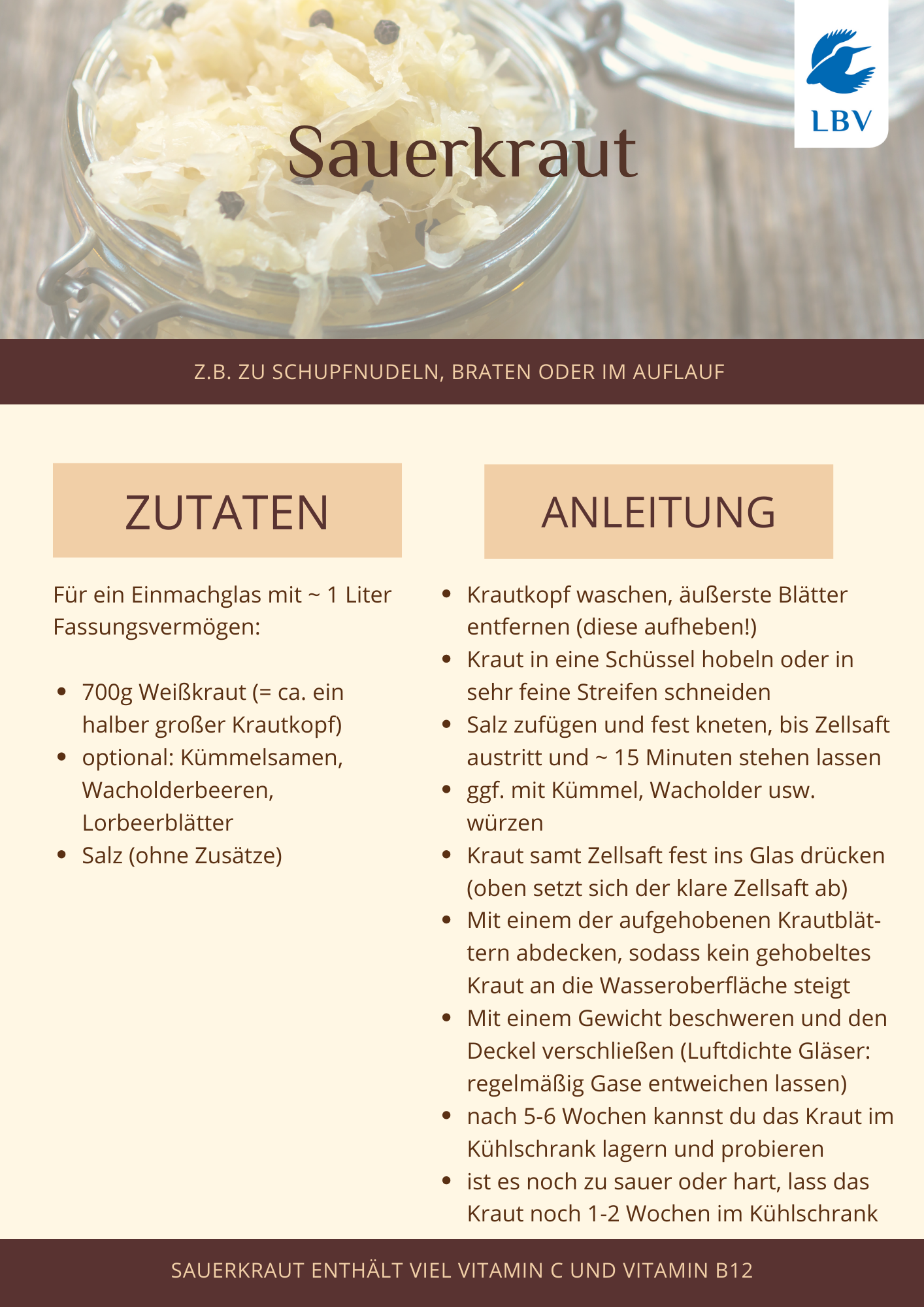 LBV

Sauerkraut

Z.B. ZU SCHUPFNUDELN, BRATEN ODER IM AUFLAUF

ZUTATEN

Für ein Einmachglas mit ~ 1 Liter Fassungsvermögen:

- 700g Weißkraut (= ca. ein halber großer Krautkopf)
- optional: Kümmelsamen, Wacholderbeeren, Lorbeerblätter
- Salz (ohne Zusätze)

ANLEITUNG

- Krautkopf waschen, äußerste Blätter entfernen (diese aufheben!)
- Kraut in eine Schüssel hobeln oder in sehr feine Streifen schneiden
- Salz zufügen und fest kneten, bis Zellsaft austritt und ~ 15 Minuten stehen lassen
- ggf. mit Kümmel, Wacholder usw. würzen
- Kraut samt Zellsaft fest ins Glas drücken (oben setzt sich der klare Zellsaft ab)
- Mit einem der aufgehobenen Krautblättern abdecken, sodass kein gehobeltes Kraut an die Wasseroberfläche steigt
- Mit einem Gewicht beschweren und den Deckel verschließen (Luftdichte Gläser: regelmäßig Gase entweichen lassen)
- nach 5-6 Wochen kannst du das Kraut im Kühlschrank lagern und probieren
- ist es noch zu sauer oder hart, lass das Kraut noch 1-2 Wochen im Kühlschrank

SAUERKRAUT ENTHÄLT VIEL VITAMIN C UND VITAMIN B12